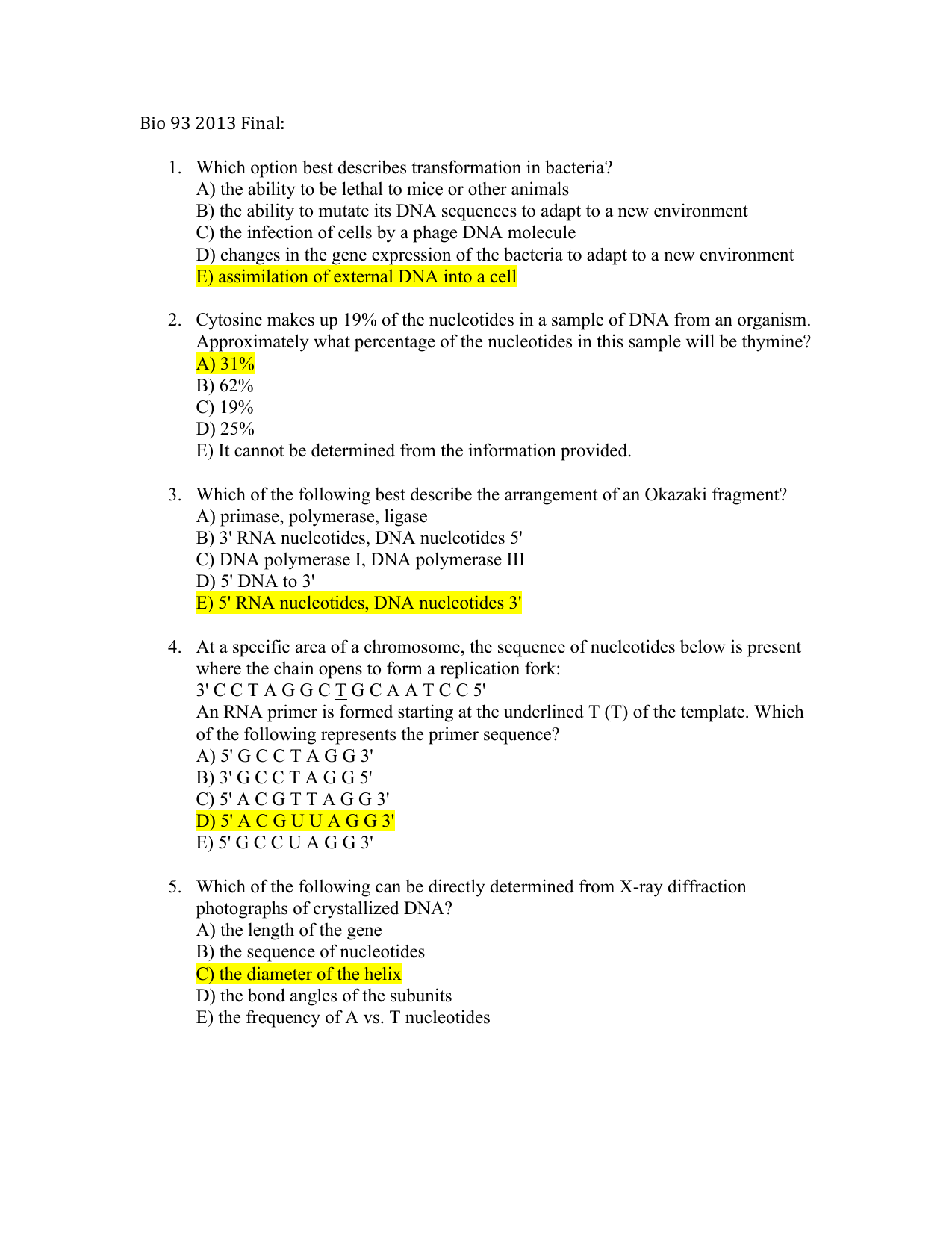 Bio 93 2013 Final:

1. Which option best describes transformation in bacteria?
A) the ability to be lethal to mice or other animals
B) the ability to mutate its DNA sequences to adapt to a new environment
C) the infection of cells by a phage DNA molecule
D) changes in the gene expression of the bacteria to adapt to a new environment
E) assimilation of external DNA into a cell

2. Cytosine makes up 19% of the nucleotides in a sample of DNA from an organism. Approximately what percentage of the nucleotides in this sample will be thymine?
A) 31%
B) 62%
C) 19%
D) 25%
E) It cannot be determined from the information provided.

3. Which of the following best describe the arrangement of an Okazaki fragment?
A) primase, polymerase, ligase
B) 3' RNA nucleotides, DNA nucleotides 5'
C) DNA polymerase I, DNA polymerase III
D) 5' DNA to 3'
E) 5' RNA nucleotides, DNA nucleotides 3'

4. At a specific area of a chromosome, the sequence of nucleotides below is present where the chain opens to form a replication fork:
3' C C T A G G C T G C A A T C C 5'
An RNA primer is formed starting at the underlined T (T) of the template. Which of the following represents the primer sequence?
A) 5' G C C T A G G 3'
B) 3' G C C T A G G 5'
C) 5' A C G T T A G G 3'
D) 5' A C G U U A G G 3'
E) 5' G C C U A G G 3'

5. Which of the following can be directly determined from X-ray diffraction photographs of crystallized DNA?
A) the length of the gene
B) the sequence of nucleotides
C) the diameter of the helix
D) the bond angles of the subunits
E) the frequency of A vs. T nucleotides